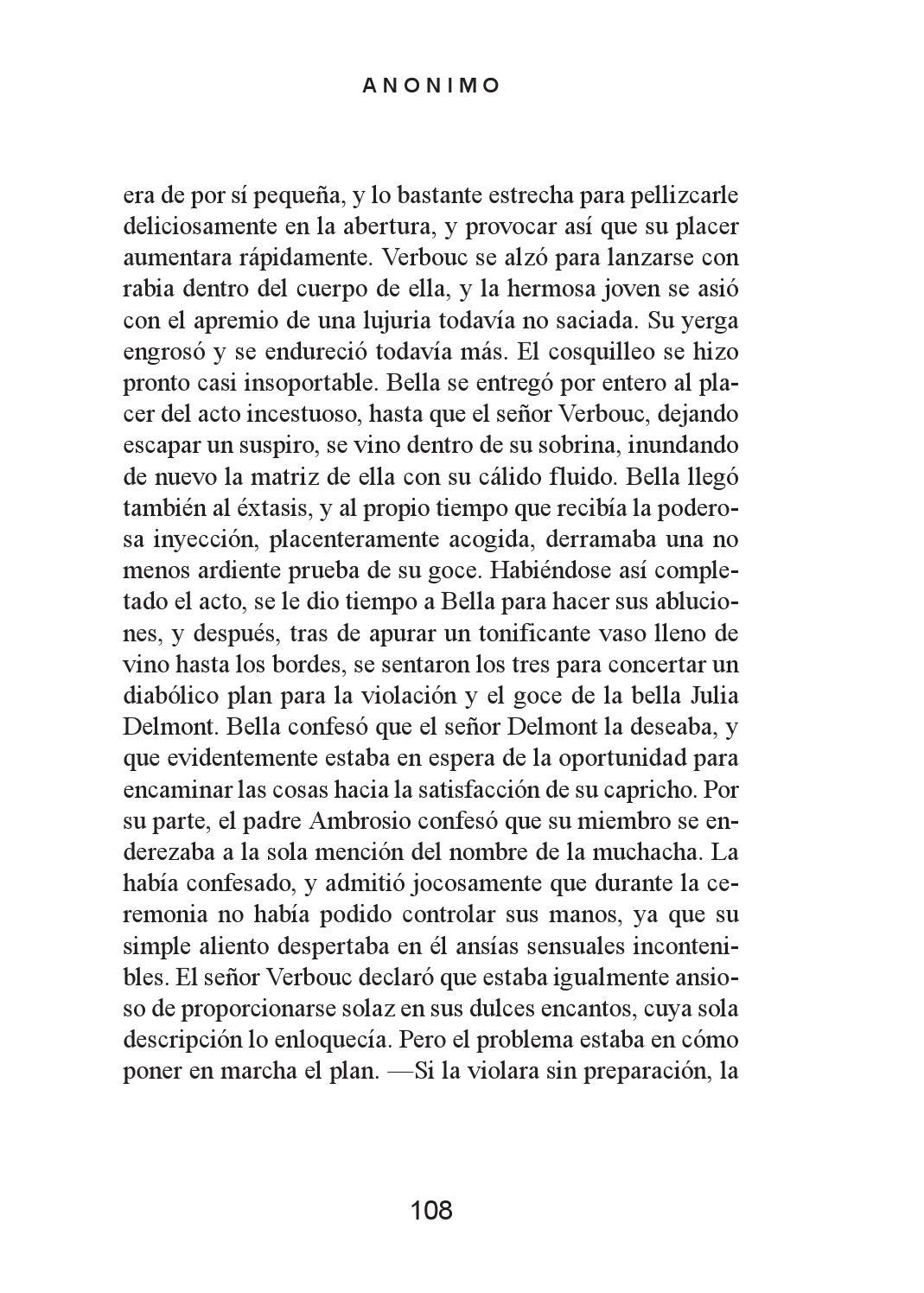 ANONIMO

era de por sí pequeña, y lo bastante estrecha para pellizcarle deliciosamente en la abertura, y provocar así que su placer aumentara rápidamente. Verbouc se alzó para lanzarse con rabia dentro del cuerpo de ella, y la hermosa joven se asió con el apremio de una lujuria todavía no saciada. Su yerga engrosó y se endureció todavía más. El cosquilleo se hizo pronto casi insoportable. Bella se entregó por entero al placer del acto incestuoso, hasta que el señor Verbouc, dejando escapar un suspiro, se vino dentro de su sobrina, inundando de nuevo la matriz de ella con su cálido fluido. Bella llegó también al éxtasis, y al propio tiempo que recibía la poderosa inyección, placenteramente acogida, derramaba una no menos ardiente prueba de su goce. Habiéndose así completado el acto, se le dio tiempo a Bella para hacer sus abluciones, y después, tras de apurar un tonificante vaso lleno de vino hasta los bordes, se sentaron los tres para concertar un diabólico plan para la violación y el goce de la bella Julia Delmont. Bella confesó que el señor Delmont la deseaba, y que evidentemente estaba en espera de la oportunidad para encaminar las cosas hacia la satisfacción de su capricho. Por su parte, el padre Ambrosio confesó que su miembro se enderezaba a la sola mención del nombre de la muchacha. La había confesado, y admitió jocosamente que durante la ceremonia no había podido controlar sus manos, ya que su simple aliento despertaba en él ansías sensuales incontenibles. El señor Verbouc declaró que estaba igualmente ansioso de proporcionarse solaz en sus dulces encantos, cuya sola descripción lo enloquecía. Pero el problema estaba en cómo poner en marcha el plan. —Si la violara sin preparación, la

108